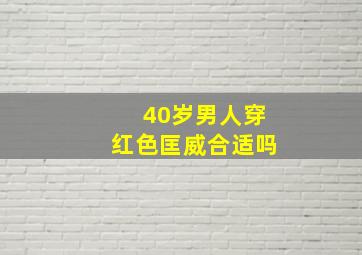 40岁男人穿
红色匡威合适吗